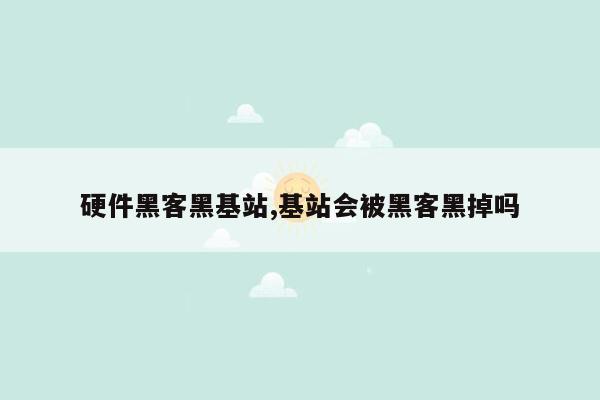 硬件黑客黑基站,基站会被黑客黑掉吗